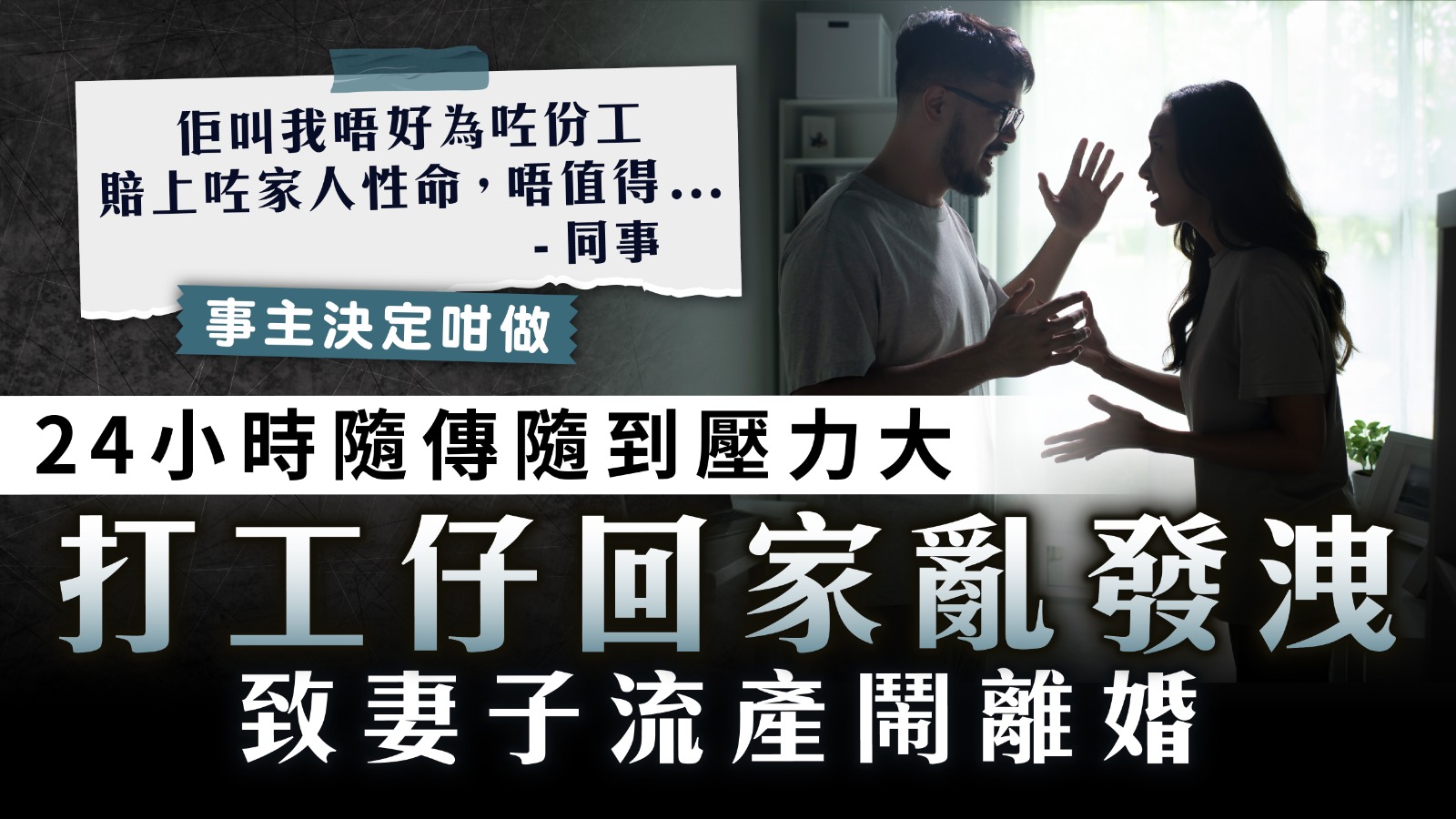 佢叫我唔好為咗份工
賠上咗家人性命，唔值得…
- 同事

事主決定咁做

24小時隨傳隨到壓力大

打工仔回家亂發洩

致妻子流產鬧離婚